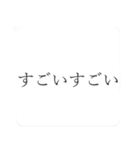 すごいすごい